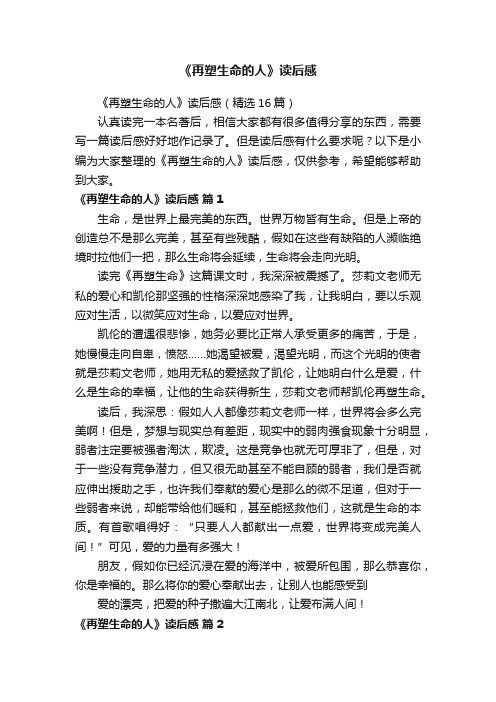 《再塑生命的人》读后感

《再塑生命的人》读后感（精选 16 篇）

认真读完一本名著后，相信大家都有很多值得分享的东西，需要写一篇读后感好好地作记录了。但是读后感有什么要求呢？以下是小编为大家整理的《再塑生命的人》读后感，仅供参考，希望能够帮助到大家。

《再塑生命的人》读后感 篇 1

生命，是世界上最完美的东西。世界万物皆有生命。但是上帝的创造总不是那么完美，甚至有些残酷，假如在这些有缺陷的人濒临绝境时拉他们一把，那么生命将会延续，生命将会走向光明。

读完《再塑生命》这篇课文时，我深深被震撼了。莎莉文老师无私的爱心和凯伦那坚强的性格深深地感染了我，让我明白，要以乐观应对生活，以微笑应对生命，以爱应对世界。

凯伦的遭遇很悲惨，她务必要比正常人承受更多的痛苦，于是，她慢慢走向自卑，愤怒……她渴望被爱，渴望光明，而这个光明的使者就是莎莉文老师，她用无私的爱拯救了凯伦，让她明白什么是爱，什么是生命的幸福，让他的生命获得新生，莎莉文老师帮凯伦再塑生命。

读后，我深思：假如人人都像莎莉文老师一样，世界将会多么完美啊！但是，梦想与现实总有差距，现实中的弱肉强食现象十分明显，弱者注定要被强者淘汰，欺凌。这是竞争也就无可厚非了，但是，对于一些没有竞争潜力，但又很无助甚至不能自顾的弱者，我们是否就应伸出援助之手，也许我们奉献的爱心是那么的微不足道，但对于一些弱者来说，却能带给他们暖和，甚至能拯救他们，这就是生命的本质。有首歌唱得好：“只要人人都献出一点爱，世界将变成完美人间！”可见，爱的力量有多强大！

朋友，假如你已经沉浸在爱的海洋中，被爱所包围，那么恭喜你，你是幸福的。那么将你的爱心奉献出去，让别人也能感受到

爱的漂亮，把爱的种子撒遍大江南北，让爱布满人间！

《再塑生命的人》读后感 篇 2